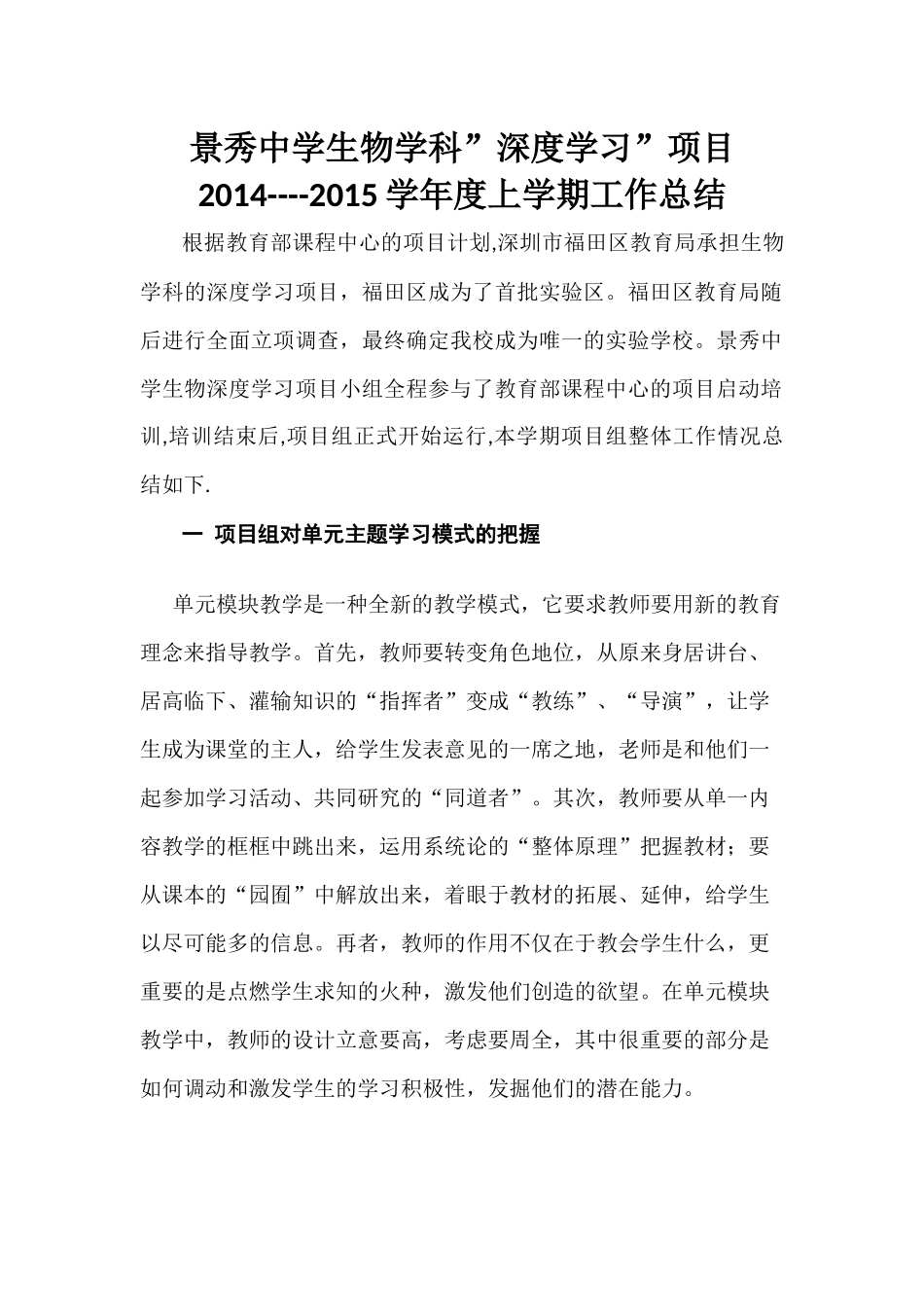 景秀中学生物学科”深度学习”项目
2014----2015 学年度上学期工作总结

根据教育部课程中心的项目计划,深圳市福田区教育局承担生物学科的深度学习项目，福田区成为了首批实验区。福田区教育局随后进行全面立项调查，最终确定我校成为唯一的实验学校。景秀中学生物深度学习项目小组全程参与了教育部课程中心的项目启动培训,培训结束后,项目组正式开始运行,本学期项目组整体工作情况总结如下.

一 项目组对单元主题学习模式的把握

单元模块教学是一种全新的教学模式，它要求教师要用新的教育理念来指导教学。首先，教师要转变角色地位，从原来身居讲台、居高临下、灌输知识的“指挥者”变成“教练”、“导演”，让学生成为课堂的主人，给学生发表意见的一席之地，老师是和他们一起参加学习活动、共同研究的“同道者”。其次，教师要从单一内容教学的框框中跳出来，运用系统论的“整体原理”把握教材；要从课本的“园囿”中解放出来，着眼于教材的拓展、延伸，给学生以尽可能多的信息。再者，教师的作用不仅在于教会学生什么，更重要的是点燃学生求知的火种，激发他们创造的欲望。在单元模块教学中，教师的设计立意要高，考虑要周全，其中很重要的部分是如何调动和激发学生的学习积极性，发掘他们的潜在能力。